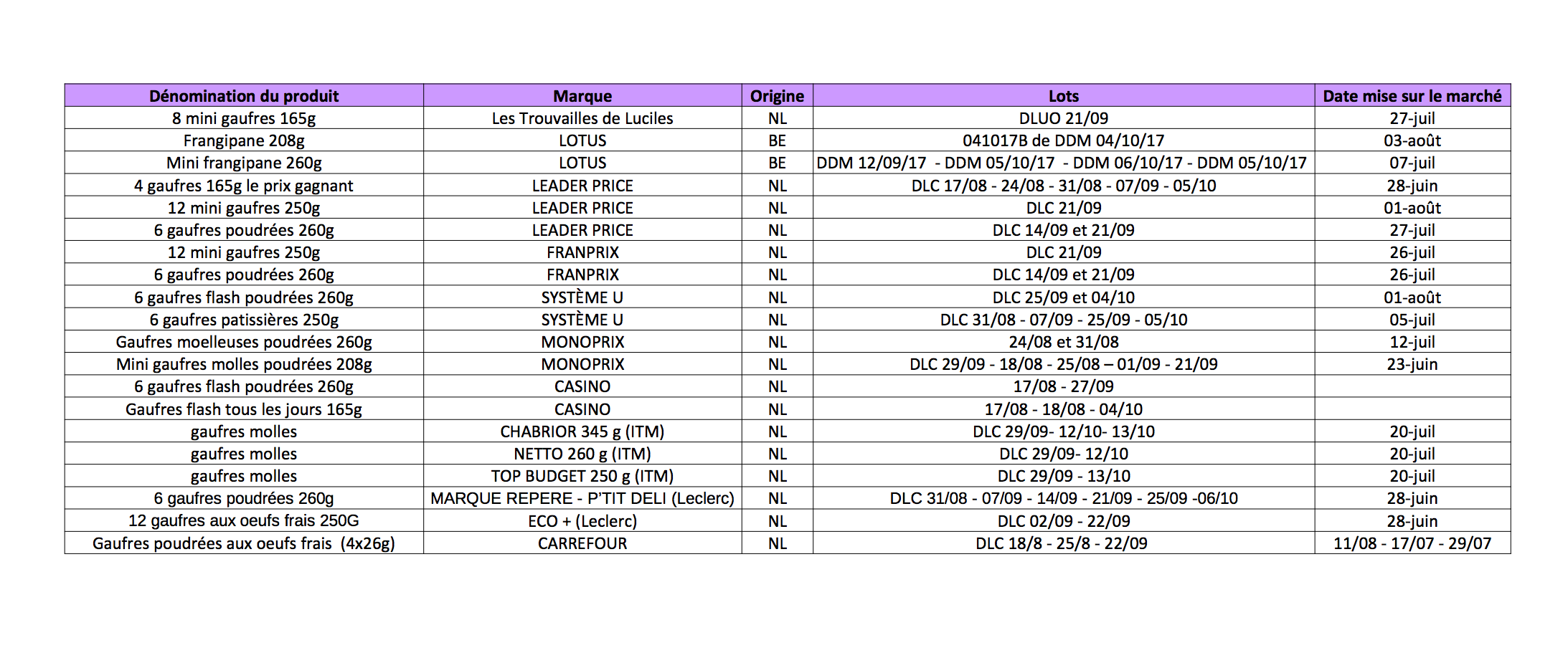 | Dénomination du produit | Marque | Origine | Lots | Date mise sur le marché |
|---|---|---|---|---|
| 8 mini gaufres 165g | Les Trouvailles de Luciles | NL | DLUO 21/09 | 27-juil |
| Frangipane 208g | LOTUS | BE | 041017B de DDM 04/10/17 | 03-août |
| Mini frangipane 260g | LOTUS | BE | DDM 12/09/17 - DDM 05/10/17 - DDM 06/10/17 - DDM 05/10/17 | 07-juil |
| 4 gaufres 165g le prix gagnant | LEADER PRICE | NL | DLC 17/08 - 24/08 - 31/08 - 07/09 - 05/10 | 28-juin |
| 12 mini gaufres 250g | LEADER PRICE | NL | DLC 21/09 | 01-août |
| 6 gaufres poudrées 260g | LEADER PRICE | NL | DLC 14/09 et 21/09 | 27-juil |
| 12 mini gaufres 250g | FRANPRIX | NL | DLC 21/09 | 26-juil |
| 6 gaufres poudrées 260g | FRANPRIX | NL | DLC 14/09 et 21/09 | 26-juil |
| 6 gaufres flash poudrées 260g | SYSTÈME U | NL | DLC 25/09 et 04/10 | 01-août |
| 6 gaufres patissières 250g | SYSTÈME U | NL | DLC 31/08 - 07/09 - 25/09 - 05/10 | 05-juil |
| Gaufres moelleuses poudrées 260g | MONOPRIX | NL | 24/08 et 31/08 | 12-juil |
| Mini gaufres molles poudrées 208g | MONOPRIX | NL | DLC 29/09 - 18/08 - 25/08 – 01/09 - 21/09 | 23-juin |
| 6 gaufres flash poudrées 260g | CASINO | NL | 17/08 - 27/09 | |
| Gaufres flash tous les jours 165g | CASINO | NL | 17/08 - 18/08 - 04/10 | |
| gaufres molles | CHABRIOR 345 g (ITM) | NL | DLC 29/09- 12/10- 13/10 | 20-juil |
| gaufres molles | NETTO 260 g (ITM) | NL | DLC 29/09- 12/10 | 20-juil |
| gaufres molles | TOP BUDGET 250 g (ITM) | NL | DLC 29/09 - 13/10 | 20-juil |
| 6 gaufres poudrées 260g | MARQUE REPERE - P'TIT DELI (Leclerc) | NL | DLC 31/08 - 07/09 - 14/09 - 21/09 - 25/09 -06/10 | 28-juin |
| 12 gaufres aux oeufs frais 250G | ECO + (Leclerc) | NL | DLC 02/09 - 22/09 | 28-juin |
| Gaufres poudrées aux oeufs frais (4x26g) | CARREFOUR | NL | DLC 18/8 - 25/8 - 22/09 | 11/08 - 17/07 - 29/07 |